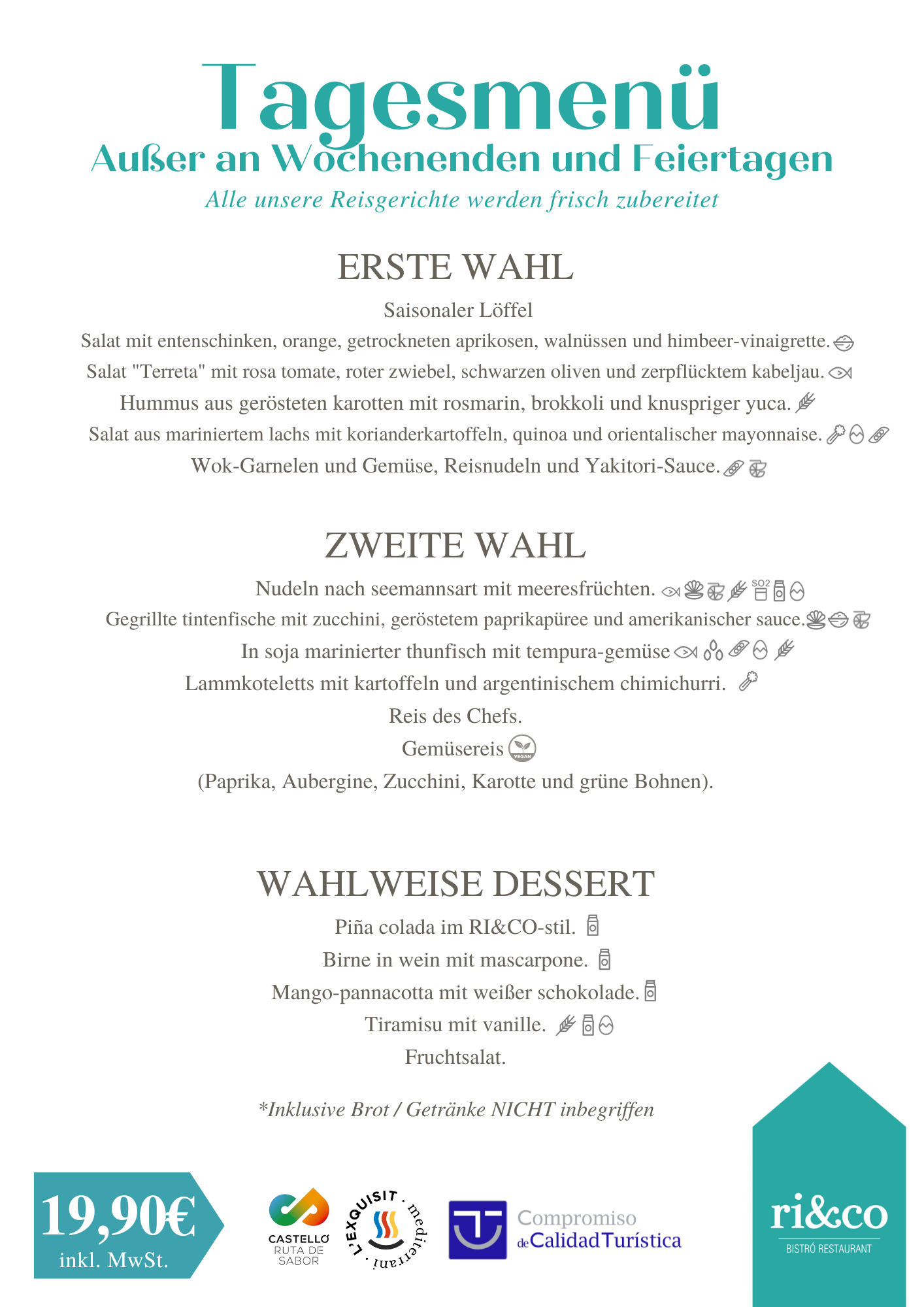 Tagesmenü
Außer an Wochenenden und Feiertagen
Alle unsere Reisgerichte werden frisch zubereitet

ERSTE WAHL
Saisonaler Löffel
Salat mit entenschinken, orange, getrockneten aprikosen, walnüssen und himbeer-vinaigrette.
Salat "Terreta" mit rosa tomate, roter zwiebel, schwarzen oliven und zerpflücktem kabeljau.
Hummus aus gerösteten karotten mit rosmarin, brokkoli und knuspriger yuca.
Salat aus mariniertem lachs mit korianderkartoffeln, quinoa und orientalischer mayonnaise.
Wok-Garnelen und Gemüse, Reisnudeln und Yakitori-Sauce.

ZWEITE WAHL
Nudeln nach seemannsart mit meeresfrüchten. SO2
Gegrillte tintenfische mit zucchini, geröstetem paprikapüree und amerikanischer sauce.
In soja marinierter thunfisch mit tempura-gemüse
Lammkoteletts mit kartoffeln und argentinischem chimichurri.
Reis des Chefs.
Gemüsereis VEGAN
(Paprika, Aubergine, Zucchini, Karotte und grüne Bohnen).

WAHLWEISE DESSERT
Piña colada im RI&CO-stil.
Birne in wein mit mascarpone.
Mango-pannacotta mit weißer schokolade.
Tiramisu mit vanille.
Fruchtsalat.

*Inklusive Brot / Getränke NICHT inbegriffen

19,90€
inkl. MwSt.

CASTELLÓ RUTA DE SABOR

L'EXQUISIT · mediterrani ·

Compromiso de Calidad Turística

ri&co
BISTRÓ RESTAURANT